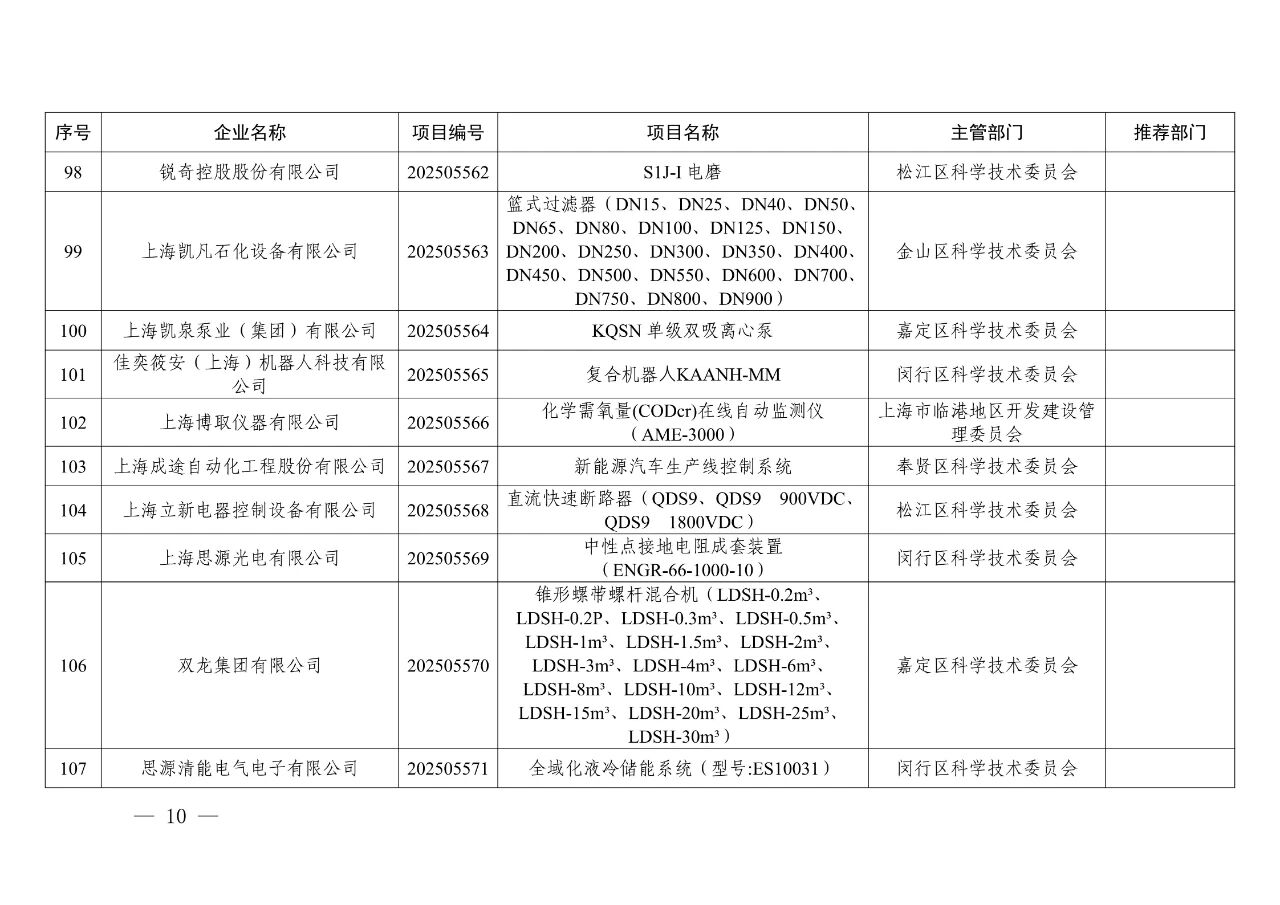 | 序号 | 企业名称 | 项目编号 | 项目名称 | 主管部门 | 推荐部门 |
|---|---|---|---|---|---|
| 98 | 锐奇控股股份有限公司 | 202505562 | S1J-I 电磨 | 松江区科学技术委员会 | |
| 99 | 上海凯凡石化设备有限公司 | 202505563 | 篮式过滤器（DN15、DN25、DN40、DN50、DN65、DN80、DN100、DN125、DN150、DN200、DN250、DN300、DN350、DN400、DN450、DN500、DN550、DN600、DN700、DN750、DN800、DN900） | 金山区科学技术委员会 | |
| 100 | 上海凯泉泵业（集团）有限公司 | 202505564 | KQSN 单级双吸离心泵 | 嘉定区科学技术委员会 | |
| 101 | 佳奕筱安（上海）机器人科技有限公司 | 202505565 | 复合机器人KAANH-MM | 闵行区科学技术委员会 | |
| 102 | 上海博取仪器有限公司 | 202505566 | 化学需氧量(CODcr)在线自动监测仪（AME-3000） | 上海市临港地区开发建设管理委员会 | |
| 103 | 上海成途自动化工程股份有限公司 | 202505567 | 新能源汽车生产线控制系统 | 奉贤区科学技术委员会 | |
| 104 | 上海立新电器控制设备有限公司 | 202505568 | 直流快速断路器（QDS9、QDS9 900VDC、QDS9 1800VDC） | 松江区科学技术委员会 | |
| 105 | 上海思源光电有限公司 | 202505569 | 中性点接地电阻成套装置（ENGR-66-1000-10） | 闵行区科学技术委员会 | |
| 106 | 双龙集团有限公司 | 202505570 | 锥形螺带螺杆混合机（LDSH-0.2m³、LDSH-0.2P、LDSH-0.3m³、LDSH-0.5m³、LDSH-1m³、LDSH-1.5m³、LDSH-2m³、LDSH-3m³、LDSH-4m³、LDSH-6m³、LDSH-8m³、LDSH-10m³、LDSH-12m³、LDSH-15m³、LDSH-20m³、LDSH-25m³、LDSH-30m³） | 嘉定区科学技术委员会 | |
| 107 | 思源清能电气电子有限公司 | 202505571 | 全域化液冷储能系统（型号:ES10031） | 闵行区科学技术委员会 | |

— 10 —